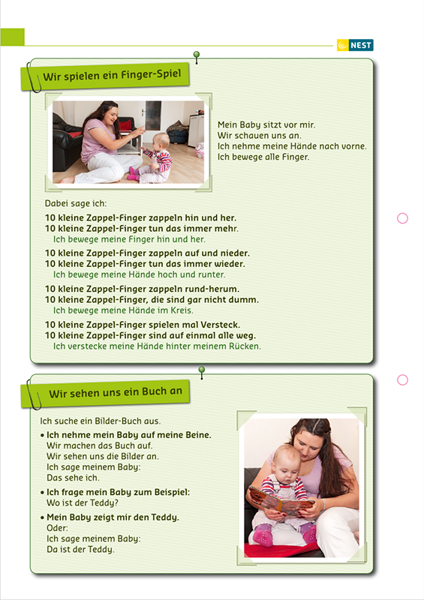 NEST

Wir spielen ein Finger-Spiel

Mein Baby sitzt vor mir.
Wir schauen uns an.
Ich nehme meine Hände nach vorne.
Ich bewege alle Finger.

Dabei sage ich:

10 kleine Zappel-Finger zappeln hin und her.
10 kleine Zappel-Finger tun das immer mehr.
Ich bewege meine Finger hin und her.

10 kleine Zappel-Finger zappeln auf und nieder.
10 kleine Zappel-Finger tun das immer wieder.
Ich bewege meine Hände hoch und runter.

10 kleine Zappel-Finger zappeln rund-herum.
10 kleine Zappel-Finger, die sind gar nicht dumm.
Ich bewege meine Hände im Kreis.

10 kleine Zappel-Finger spielen mal Versteck.
10 kleine Zappel-Finger sind auf einmal alle weg.
Ich verstecke meine Hände hinter meinem Rücken.

Wir sehen uns ein Buch an

Ich suche ein Bilder-Buch aus.

• Ich nehme mein Baby auf meine Beine.
Wir machen das Buch auf.
Wir sehen uns die Bilder an.
Ich sage meinem Baby:
Das sehe ich.

• Ich frage mein Baby zum Beispiel:
Wo ist der Teddy?

• Mein Baby zeigt mir den Teddy.
Oder:
Ich sage meinem Baby:
Da ist der Teddy.